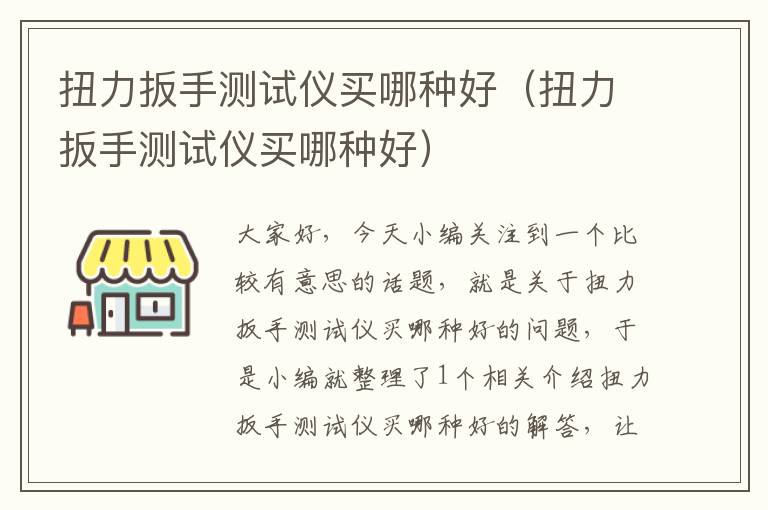 扭力扳手测试仪买哪种好（扭力扳手测试仪买哪种好）

大家好，今天小编关注到一个比较有意思的话题，就是关于扭力扳手测试仪买哪种好的问题，于是小编就整理了1个相关介绍扭力扳手测试仪买哪种好的解答，让